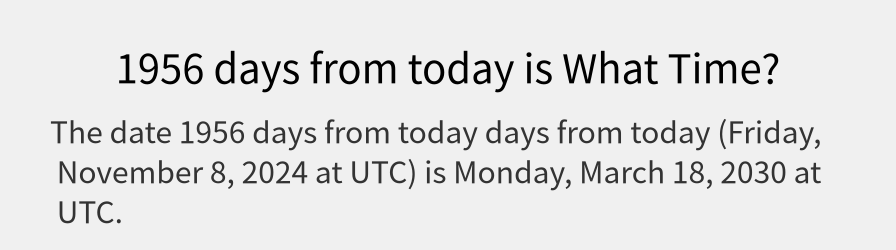 1956 days from today is What Time?

The date 1956 days from today days from today (Friday, November 8, 2024 at UTC) is Monday, March 18, 2030 at UTC.